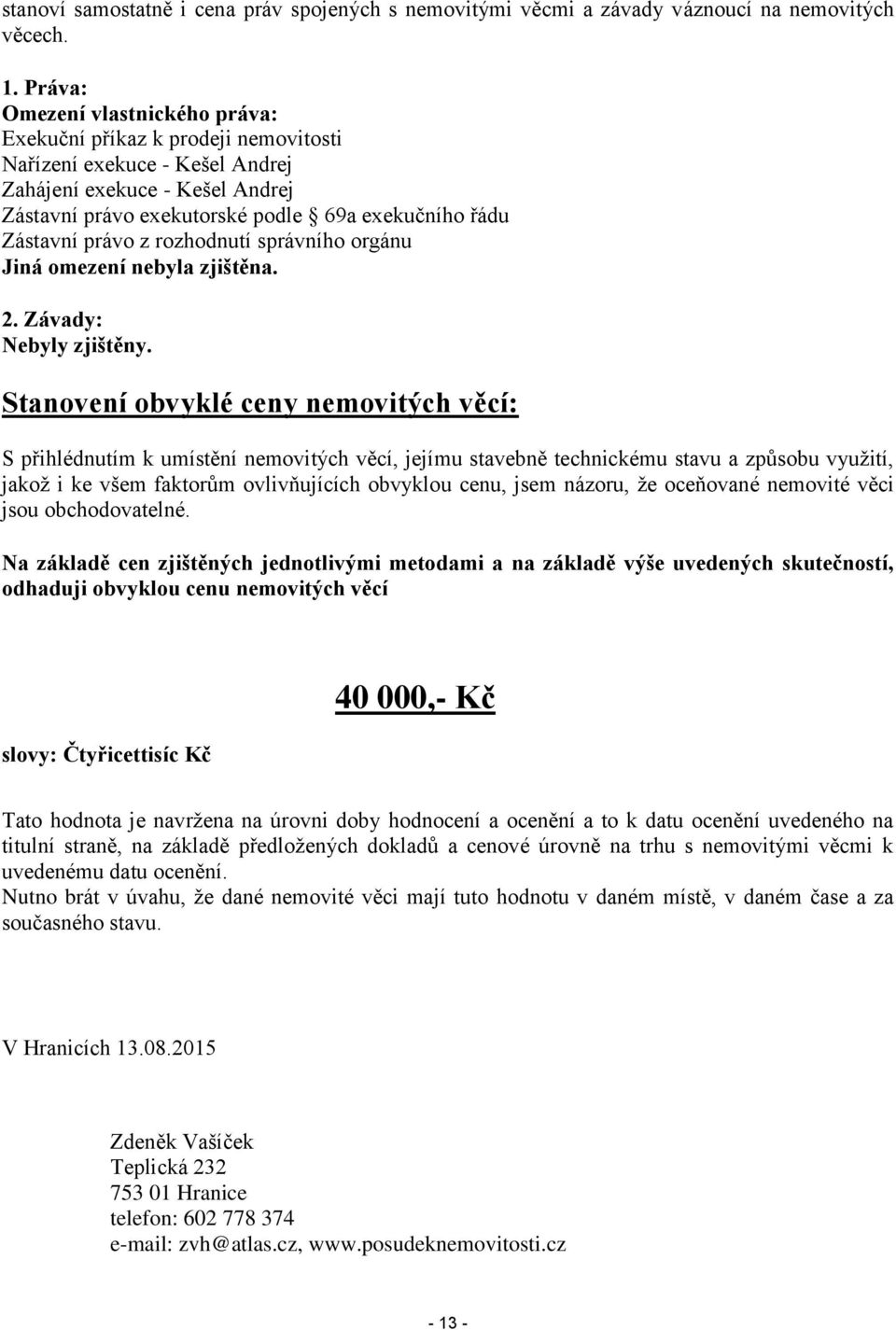 stanoví samostatně i cena práv spojených s nemovitými věcmi a závady váznoucí na nemovitých věcech.

1. Práva:
Omezení vlastnického práva:
Exekuční příkaz k prodeji nemovitosti
Nařízení exekuce - Kešel Andrej
Zahájení exekuce - Kešel Andrej
Zástavní právo exekutorské podle § 69a exekučního řádu
Zástavní právo z rozhodnutí správního orgánu
Jiná omezení nebyla zjištěna.

2. Závady:
Nebyly zjištěny.

Stanovení obvyklé ceny nemovitých věcí:

S přihlédnutím k umístění nemovitých věcí, jejímu stavebně technickému stavu a způsobu využití, jakož i ke všem faktorům ovlivňujících obvyklou cenu, jsem názoru, že oceňované nemovité věci jsou obchodovatelné.

Na základě cen zjištěných jednotlivými metodami a na základě výše uvedených skutečností, odhaduji obvyklou cenu nemovitých věcí

40 000,- Kč

slovy: Čtyřicettisíc Kč

Tato hodnota je navržena na úrovni doby hodnocení a ocenění a to k datu ocenění uvedeného na titulní straně, na základě předložených dokladů a cenové úrovně na trhu s nemovitými věcmi k uvedenému datu ocenění.
Nutno brát v úvahu, že dané nemovité věci mají tuto hodnotu v daném místě, v daném čase a za současného stavu.

V Hranicích 13.08.2015

Zdeněk Vašíček
Teplická 232
753 01 Hranice
telefon: 602 778 374
e-mail: zvh@atlas.cz, www.posudeknemovitosti.cz

- 13 -